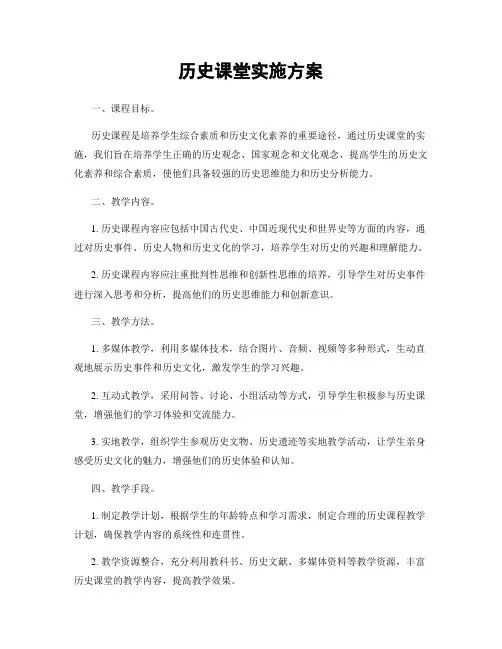 历史课堂实施方案

一、课程目标。

历史课程是培养学生综合素质和历史文化素养的重要途径，通过历史课堂的实施，我们旨在培养学生正确的历史观念、国家观念和文化观念，提高学生的历史文化素养和综合素质，使他们具备较强的历史思维能力和历史分析能力。

二、教学内容。

1. 历史课程内容应包括中国古代史、中国近现代史和世界史等方面的内容，通过对历史事件、历史人物和历史文化的学习，培养学生对历史的兴趣和理解能力。

2. 历史课程内容应注重批判性思维和创新性思维的培养，引导学生对历史事件进行深入思考和分析，提高他们的历史思维能力和创新意识。

三、教学方法。

1. 多媒体教学，利用多媒体技术，结合图片、音频、视频等多种形式，生动直观地展示历史事件和历史文化，激发学生的学习兴趣。

2. 互动式教学，采用问答、讨论、小组活动等方式，引导学生积极参与历史课堂，增强他们的学习体验和交流能力。

3. 实地教学，组织学生参观历史文物、历史遗迹等实地教学活动，让学生亲身感受历史文化的魅力，增强他们的历史体验和认知。

四、教学手段。

1. 制定教学计划，根据学生的年龄特点和学习需求，制定合理的历史课程教学计划，确保教学内容的系统性和连贯性。

2. 教学资源整合，充分利用教科书、历史文献、多媒体资料等教学资源，丰富历史课堂的教学内容，提高教学效果。